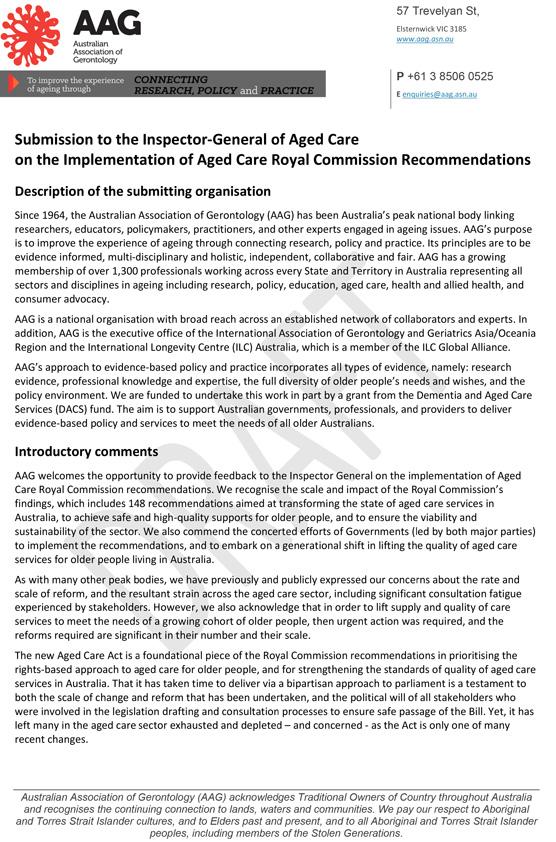 AAG
Australian Association of Gerontology

To improve the experience of ageing through CONNECTING RESEARCH, POLICY and PRACTICE

57 Trevelyan St,
Elsternwick VIC 3185
www.aag.asn.au

P +61 3 8506 0525
E enquiries@aag.asn.au

DRAFT

Submission to the Inspector-General of Aged Care on the Implementation of Aged Care Royal Commission Recommendations

Description of the submitting organisation

Since 1964, the Australian Association of Gerontology (AAG) has been Australia's peak national body linking researchers, educators, policymakers, practitioners, and other experts engaged in ageing issues. AAG's purpose is to improve the experience of ageing through connecting research, policy and practice. Its principles are to be evidence informed, multi-disciplinary and holistic, independent, collaborative and fair. AAG has a growing membership of over 1,300 professionals working across every State and Territory in Australia representing all sectors and disciplines in ageing including research, policy, education, aged care, health and allied health, and consumer advocacy.

AAG is a national organisation with broad reach across an established network of collaborators and experts. In addition, AAG is the executive office of the International Association of Gerontology and Geriatrics Asia/Oceania Region and the International Longevity Centre (ILC) Australia, which is a member of the ILC Global Alliance.

AAG's approach to evidence-based policy and practice incorporates all types of evidence, namely: research evidence, professional knowledge and expertise, the full diversity of older people's needs and wishes, and the policy environment. We are funded to undertake this work in part by a grant from the Dementia and Aged Care Services (DACS) fund. The aim is to support Australian governments, professionals, and providers to deliver evidence-based policy and services to meet the needs of all older Australians.

Introductory comments

AAG welcomes the opportunity to provide feedback to the Inspector General on the implementation of Aged Care Royal Commission recommendations. We recognise the scale and impact of the Royal Commission's findings, which includes 148 recommendations aimed at transforming the state of aged care services in Australia, to achieve safe and high-quality supports for older people, and to ensure the viability and sustainability of the sector. We also commend the concerted efforts of Governments (led by both major parties) to implement the recommendations, and to embark on a generational shift in lifting the quality of aged care services for older people living in Australia.

As with many other peak bodies, we have previously and publicly expressed our concerns about the rate and scale of reform, and the resultant strain across the aged care sector, including significant consultation fatigue experienced by stakeholders. However, we also acknowledge that in order to lift supply and quality of care services to meet the needs of a growing cohort of older people, then urgent action was required, and the reforms required are significant in their number and their scale.

The new Aged Care Act is a foundational piece of the Royal Commission recommendations in prioritising the rights-based approach to aged care for older people, and for strengthening the standards of quality of aged care services in Australia. That it has taken time to deliver via a bipartisan approach to parliament is a testament to both the scale of change and reform that has been undertaken, and the political will of all stakeholders who were involved in the legislation drafting and consultation processes to ensure safe passage of the Bill. Yet, it has left many in the aged care sector exhausted and depleted – and concerned - as the Act is only one of many recent changes.

Australian Association of Gerontology (AAG) acknowledges Traditional Owners of Country throughout Australia and recognises the continuing connection to lands, waters and communities. We pay our respect to Aboriginal and Torres Strait Islander cultures, and to Elders past and present, and to all Aboriginal and Torres Strait Islander peoples, including members of the Stolen Generations.